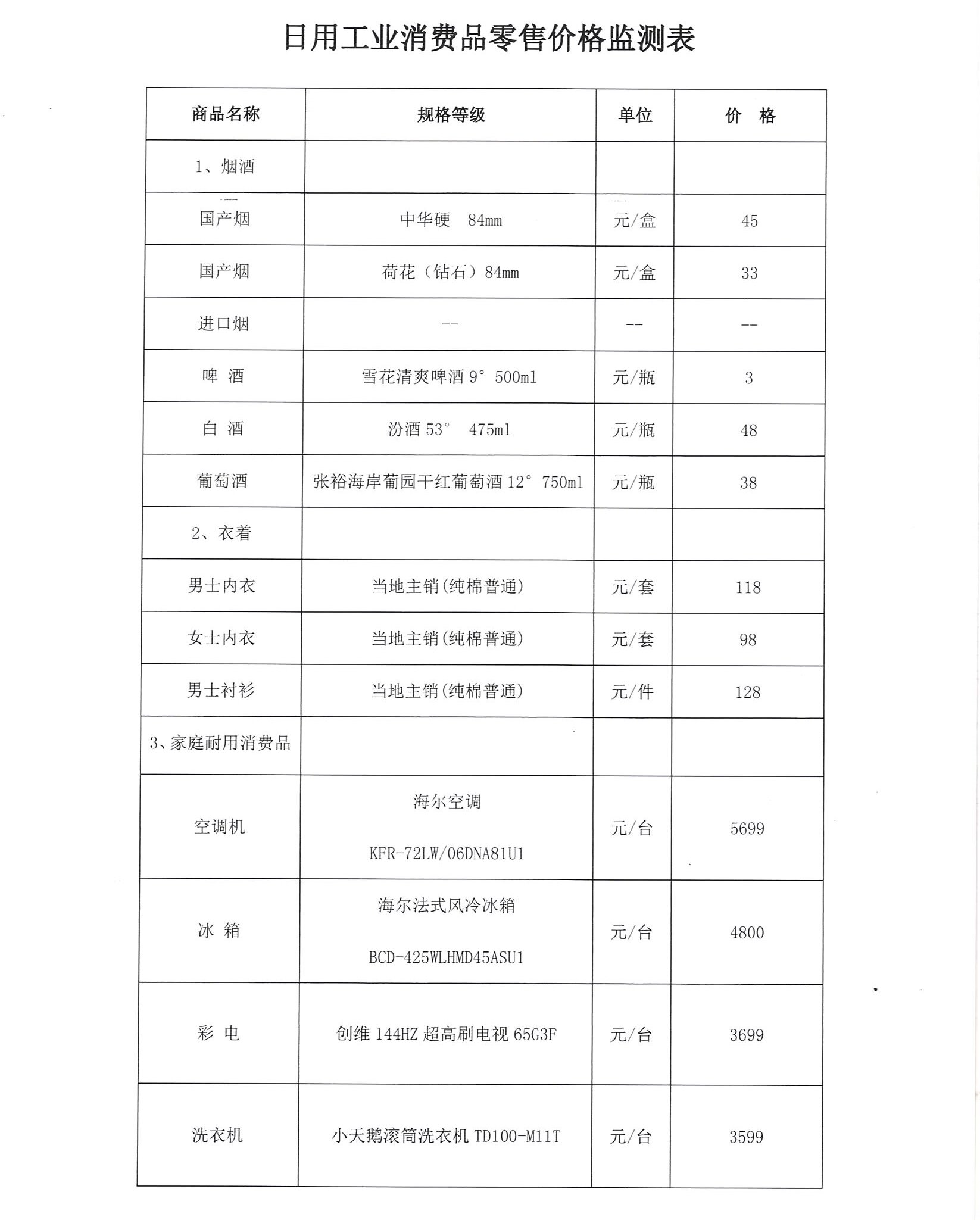 日用工业消费品零售价格监测表

| 商品名称 | 规格等级 | 单位 | 价　格 |
|---|---|---|---|
| 1、烟酒 | | | |
| 国产烟 | 中华硬　84mm | 元/盒 | 45 |
| 国产烟 | 荷花（钻石）84mm | 元/盒 | 33 |
| 进口烟 | -- | -- | -- |
| 啤　酒 | 雪花清爽啤酒 9° 500ml | 元/瓶 | 3 |
| 白　酒 | 汾酒 53°　475ml | 元/瓶 | 48 |
| 葡萄酒 | 张裕海岸葡园干红葡萄酒 12° 750ml | 元/瓶 | 38 |
| 2、衣着 | | | |
| 男士内衣 | 当地主销(纯棉普通) | 元/套 | 118 |
| 女士内衣 | 当地主销(纯棉普通) | 元/套 | 98 |
| 男士衬衫 | 当地主销(纯棉普通) | 元/件 | 128 |
| 3、家庭耐用消费品 | | | |
| 空调机 | 海尔空调 KFR-72LW/06DNA81U1 | 元/台 | 5699 |
| 冰　箱 | 海尔法式风冷冰箱 BCD-425WLHMD45ASU1 | 元/台 | 4800 |
| 彩　电 | 创维 144HZ 超高刷电视 65G3F | 元/台 | 3699 |
| 洗衣机 | 小天鹅滚筒洗衣机 TD100-M11T | 元/台 | 3599 |